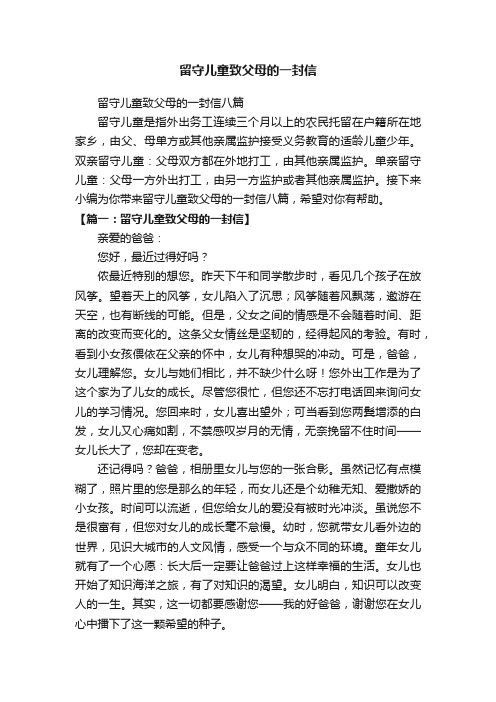 留守儿童致父母的一封信

留守儿童致父母的一封信八篇

留守儿童是指外出务工连续三个月以上的农民托留在户籍所在地家乡，由父、母单方或其他亲属监护接受义务教育的适龄儿童少年。双亲留守儿童：父母双方都在外地打工，由其他亲属监护。单亲留守儿童：父母一方外出打工，由另一方监护或者其他亲属监护。接下来小编为你带来留守儿童致父母的一封信八篇，希望对你有帮助。

【篇一：留守儿童致父母的一封信】

亲爱的爸爸：

您好，最近过得好吗？

依最近特别的想您。昨天下午和同学散步时，看见几个孩子在放风筝。望着天上的风筝，女儿陷入了沉思；风筝随着风飘荡，遨游在天空，也有断线的可能。但是，父女之间的情感是不会随着时间、距离的改变而变化的。这条父女情丝是坚韧的，经得起风的考验。有时，看到小女孩偎依在父亲的怀中，女儿有种想哭的冲动。可是，爸爸，女儿理解您。女儿与她们相比，并不缺少什么呀！您外出工作是为了这个家为了儿女的成长。尽管您很忙，但您还不忘打电话回来询问女儿的学习情况。您回来时，女儿喜出望外；可当看到您两鬓增添的白发，女儿又心痛如割，不禁感叹岁月的无情，无奈挽留不住时间——女儿长大了，您却在变老。

还记得吗？爸爸，相册里女儿与您的一张合影。虽然记忆有点模糊了，照片里的您是那么的年轻，而女儿还是个幼稚无知、爱撒娇的小女孩。时间可以流逝，但您给女儿的爱没有被时光冲淡。虽说您不是很富有，但您对女儿的成长毫不怠慢。幼时，您就带女儿看外边的世界，见识大城市的人文风情，感受一个与众不同的环境。童年女儿就有了一个心愿：长大后一定要让爸爸过上这样幸福的生活。女儿也开始了知识海洋之旅，有了对知识的渴望。女儿明白，知识可以改变人的一生。其实，这一切都要感谢您——我的好爸爸，谢谢您在女儿心中播下了这一颗希望的种子。